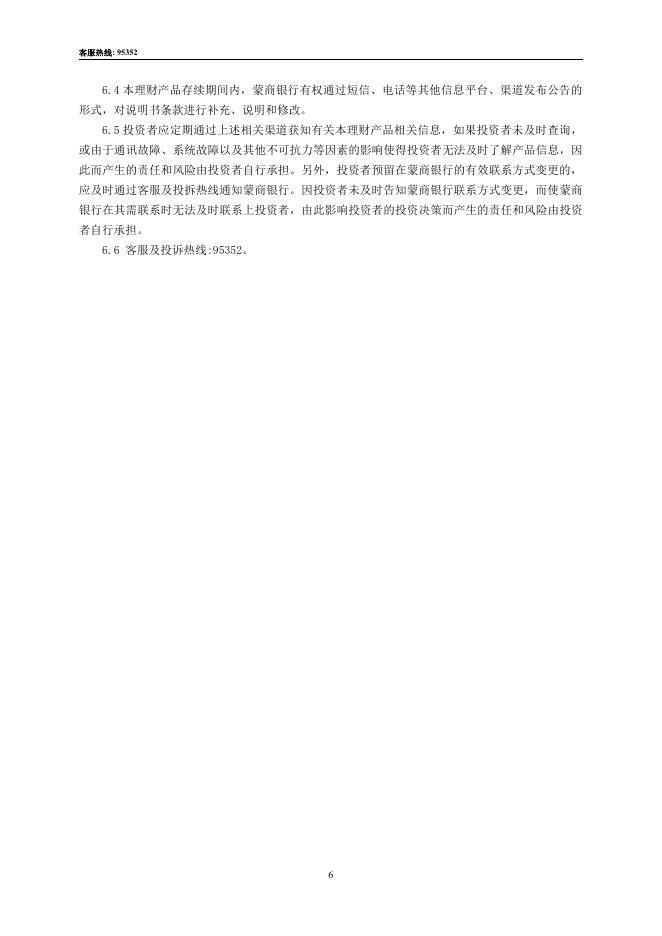 客服热线: 95352

6.4 本理财产品存续期间内，蒙商银行有权通过短信、电话等其他信息平台、渠道发布公告的形式，对说明书条款进行补充、说明和修改。

6.5 投资者应定期通过上述相关渠道获知有关本理财产品相关信息，如果投资者未及时查询，或由于通讯故障、系统故障以及其他不可抗力等因素的影响使得投资者无法及时了解产品信息，因此而产生的责任和风险由投资者自行承担。另外，投资者预留在蒙商银行的有效联系方式变更的，应及时通过客服及投拆热线通知蒙商银行。因投资者未及时告知蒙商银行联系方式变更，而使蒙商银行在其需联系时无法及时联系上投资者，由此影响投资者的投资决策而产生的责任和风险由投资者自行承担。

6.6 客服及投诉热线:95352。

6